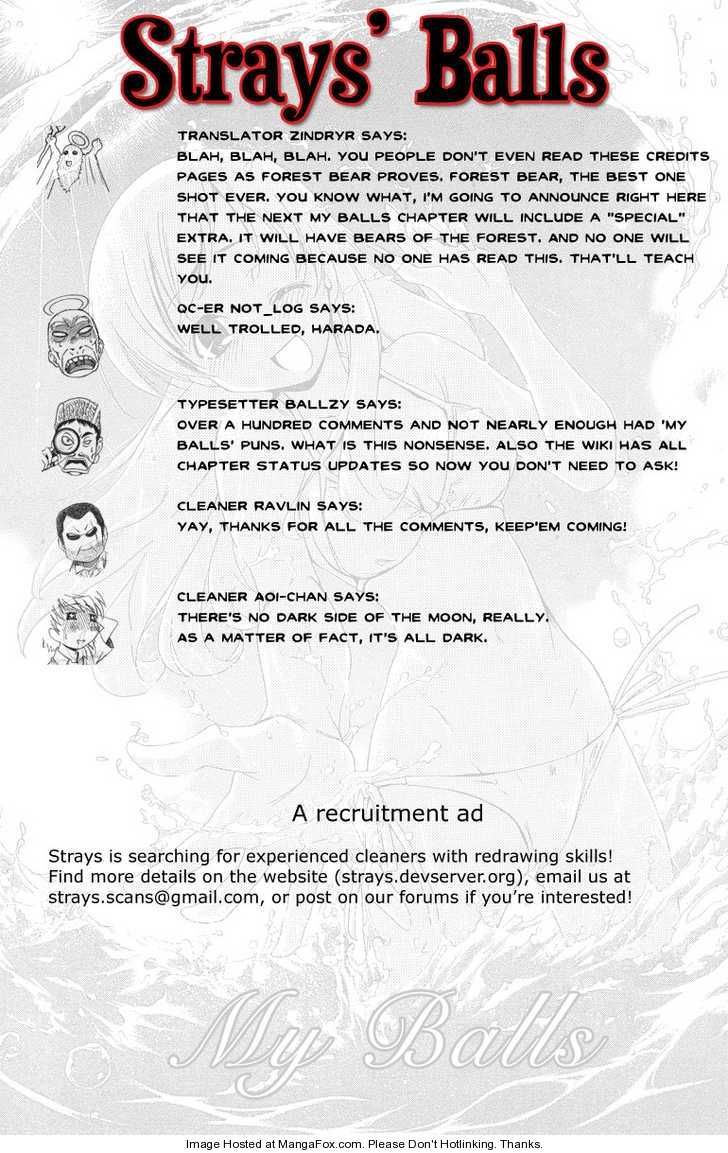 Strays' Balls

TRANSLATOR ZINDRYR SAYS:
BLAH, BLAH, BLAH. YOU PEOPLE DON'T EVEN READ THESE CREDITS PAGES AS FOREST BEAR PROVES. FOREST BEAR, THE BEST ONE SHOT EVER. YOU KNOW WHAT, I'M GOING TO ANNOUNCE RIGHT HERE THAT THE NEXT MY BALLS CHAPTER WILL INCLUDE A "SPECIAL" EXTRA. IT WILL HAVE BEARS OF THE FOREST. AND NO ONE WILL SEE IT COMING BECAUSE NO ONE HAS READ THIS. THAT'LL TEACH YOU.

QC-ER NOT_LOG SAYS:
WELL TROLLED, HARADA.

TYPESETTER BALLZY SAYS:
OVER A HUNDRED COMMENTS AND NOT NEARLY ENOUGH HAD 'MY BALLS' PUNS. WHAT IS THIS NONSENSE. ALSO THE WIKI HAS ALL CHAPTER STATUS UPDATES SO NOW YOU DON'T NEED TO ASK!

CLEANER RAVLIN SAYS:
YAY, THANKS FOR ALL THE COMMENTS, KEEP'EM COMING!

CLEANER AOI-CHAN SAYS:
THERE'S NO DARK SIDE OF THE MOON, REALLY.
AS A MATTER OF FACT, IT'S ALL DARK.

A recruitment ad

Strays is searching for experienced cleaners with redrawing skills! Find more details on the website (strays.devserver.org), email us at strays.scans@gmail.com, or post on our forums if you're interested!

My Balls

Image Hosted at MangaFox.com. Please Don't Hotlinking. Thanks.